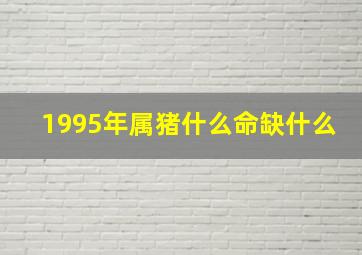 1995年属猪什么命缺什么